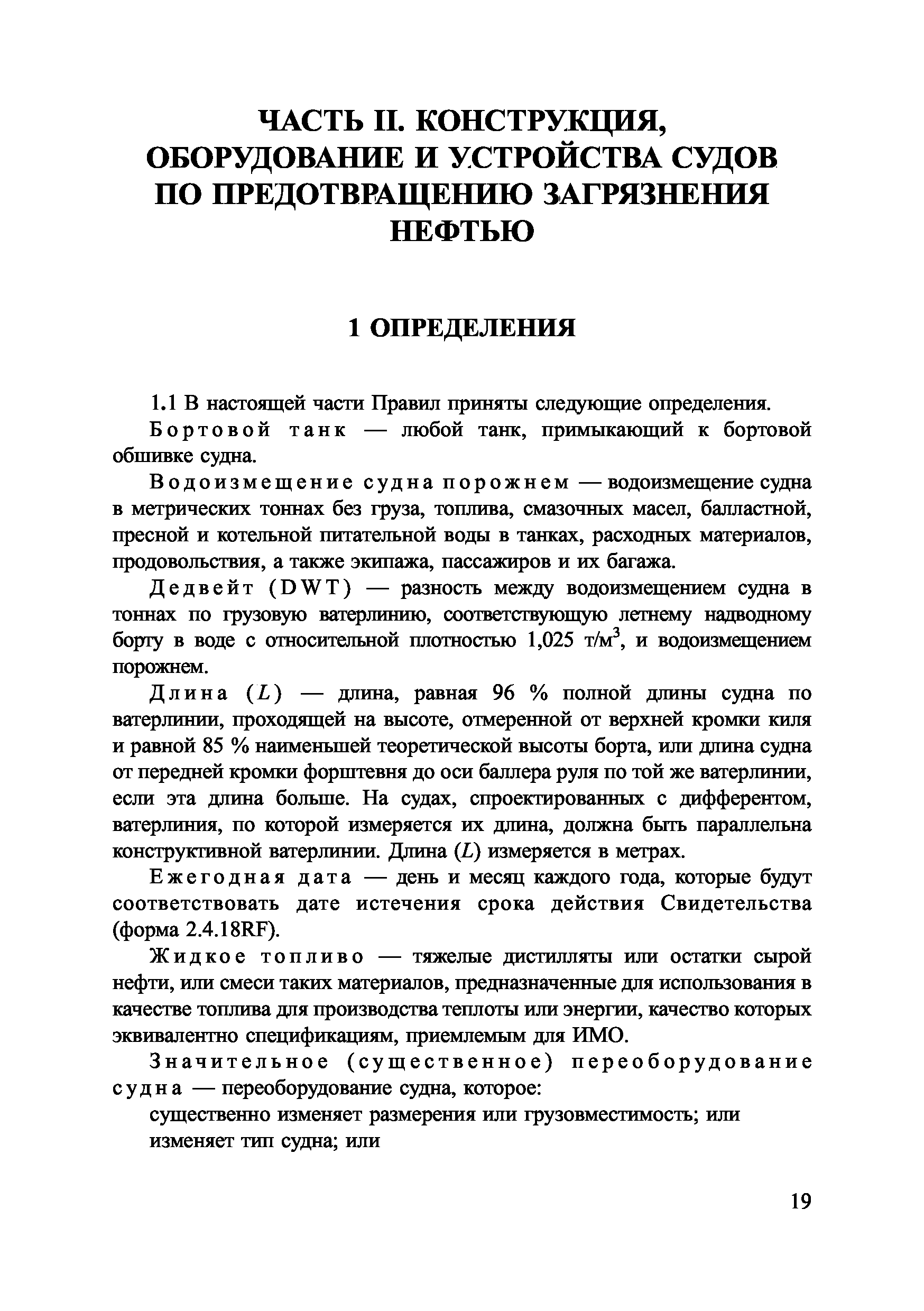 ЧАСТЬ II. КОНСТРУКЦИЯ, ОБОРУДОВАНИЕ И УСТРОЙСТВА СУДОВ ПО ПРЕДОТВРАЩЕНИЮ ЗАГРЯЗНЕНИЯ НЕФТЬЮ

1 ОПРЕДЕЛЕНИЯ

1.1 В настоящей части Правил приняты следующие определения.

Бортовой танк — любой танк, примыкающий к бортовой обшивке судна.

Водоизмещение судна порожнем — водоизмещение судна в метрических тоннах без груза, топлива, смазочных масел, балластной, пресной и котельной питательной воды в танках, расходных материалов, продовольствия, а также экипажа, пассажиров и их багажа.

Дедвейт (DWT) — разность между водоизмещением судна в тоннах по грузовую ватерлинию, соответствующую летнему надводному борту в воде с относительной плотностью 1,025 т/м$^3$, и водоизмещением порожнем.

Длина ($L$) — длина, равная 96 % полной длины судна по ватерлинии, проходящей на высоте, отмеренной от верхней кромки киля и равной 85 % наименьшей теоретической высоты борта, или длина судна от передней кромки форштевня до оси баллера руля по той же ватерлинии, если эта длина больше. На судах, спроектированных с дифферентом, ватерлиния, по которой измеряется их длина, должна быть параллельна конструктивной ватерлинии. Длина ($L$) измеряется в метрах.

Ежегодная дата — день и месяц каждого года, которые будут соответствовать дате истечения срока действия Свидетельства (форма 2.4.18RF).

Жидкое топливо — тяжелые дистилляты или остатки сырой нефти, или смеси таких материалов, предназначенные для использования в качестве топлива для производства теплоты или энергии, качество которых эквивалентно спецификациям, приемлемым для ИМО.

Значительное (существенное) переоборудование судна — переоборудование судна, которое:

существенно изменяет размерения или грузовместимость; или

изменяет тип судна; или

19